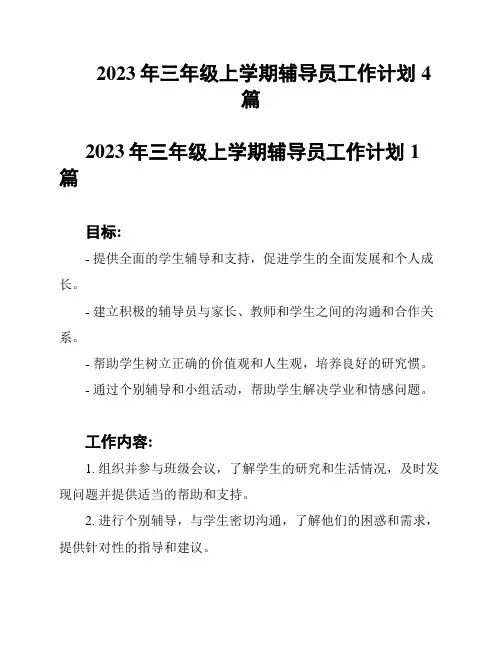 2023 年三年级上学期辅导员工作计划 4 篇

2023 年三年级上学期辅导员工作计划 1 篇

目标:

- 提供全面的学生辅导和支持，促进学生的全面发展和个人成长。

- 建立积极的辅导员与家长、教师和学生之间的沟通和合作关系。

- 帮助学生树立正确的价值观和人生观，培养良好的研究惯。

- 通过个别辅导和小组活动，帮助学生解决学业和情感问题。

工作内容:

1. 组织并参与班级会议，了解学生的研究和生活情况，及时发现问题并提供适当的帮助和支持。

2. 进行个别辅导，与学生密切沟通，了解他们的困惑和需求，提供针对性的指导和建议。